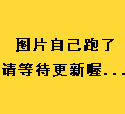 图片自己跑了
请等待更新喔...